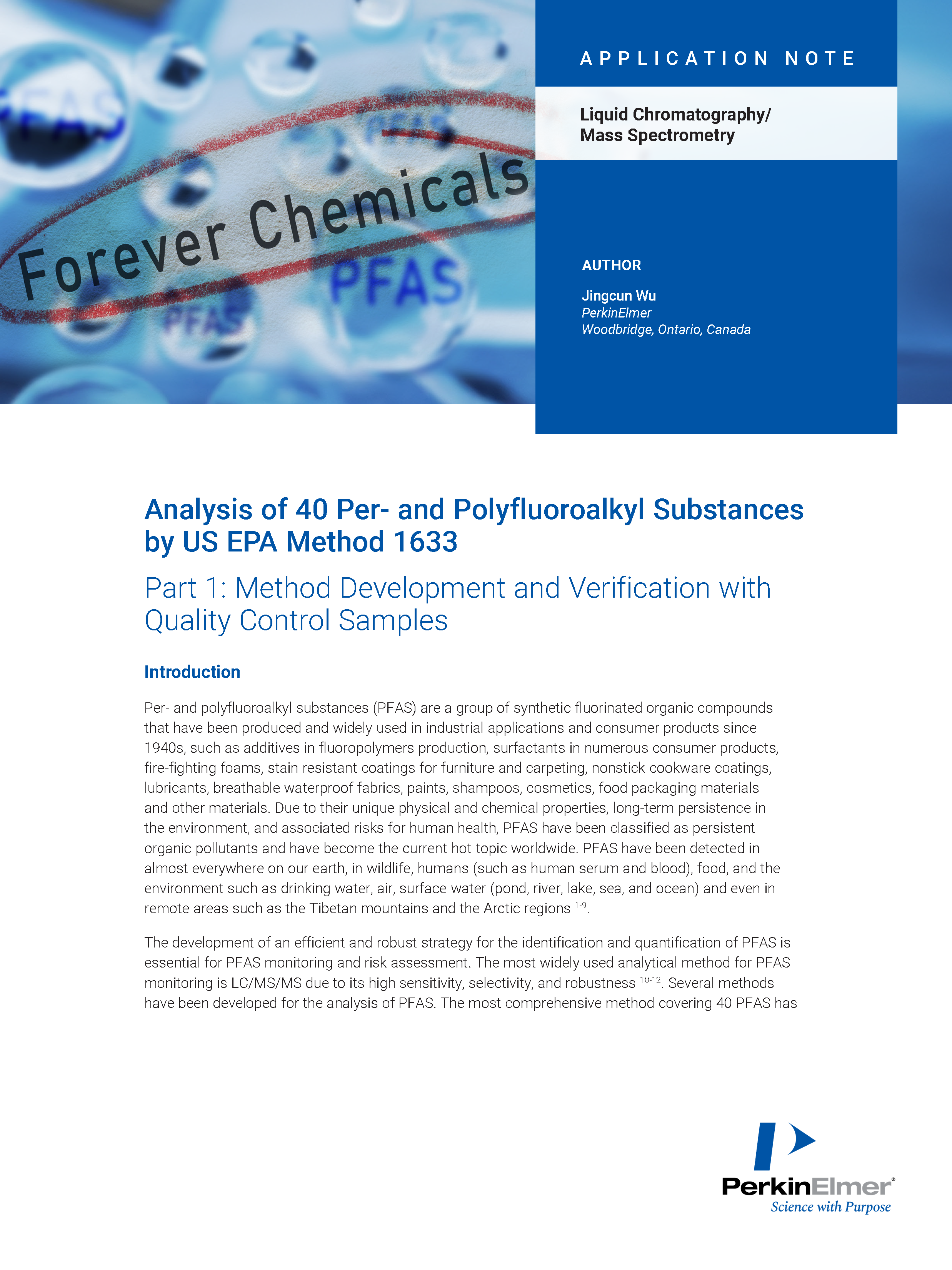 Forever Chemicals

PFAS

PFAS

PFAS

PFAS

APPLICATION NOTE

Liquid Chromatography/ Mass Spectrometry

AUTHOR

Jingcun Wu
PerkinElmer
Woodbridge, Ontario, Canada

Analysis of 40 Per- and Polyfluoroalkyl Substances by US EPA Method 1633

Part 1: Method Development and Verification with Quality Control Samples

Introduction

Per- and polyfluoroalkyl substances (PFAS) are a group of synthetic fluorinated organic compounds that have been produced and widely used in industrial applications and consumer products since 1940s, such as additives in fluoropolymers production, surfactants in numerous consumer products, fire-fighting foams, stain resistant coatings for furniture and carpeting, nonstick cookware coatings, lubricants, breathable waterproof fabrics, paints, shampoos, cosmetics, food packaging materials and other materials. Due to their unique physical and chemical properties, long-term persistence in the environment, and associated risks for human health, PFAS have been classified as persistent organic pollutants and have become the current hot topic worldwide. PFAS have been detected in almost everywhere on our earth, in wildlife, humans (such as human serum and blood), food, and the environment such as drinking water, air, surface water (pond, river, lake, sea, and ocean) and even in remote areas such as the Tibetan mountains and the Arctic regions $^{1-9}$.

The development of an efficient and robust strategy for the identification and quantification of PFAS is essential for PFAS monitoring and risk assessment. The most widely used analytical method for PFAS monitoring is LC/MS/MS due to its high sensitivity, selectivity, and robustness $^{10-12}$. Several methods have been developed for the analysis of PFAS. The most comprehensive method covering 40 PFAS has

PerkinElmer®
Science with Purpose